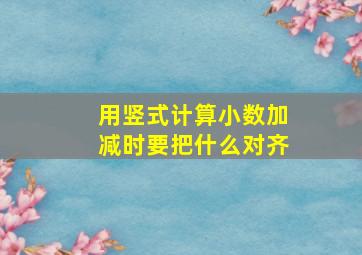 用竖式计算小数加减时要把什么对齐